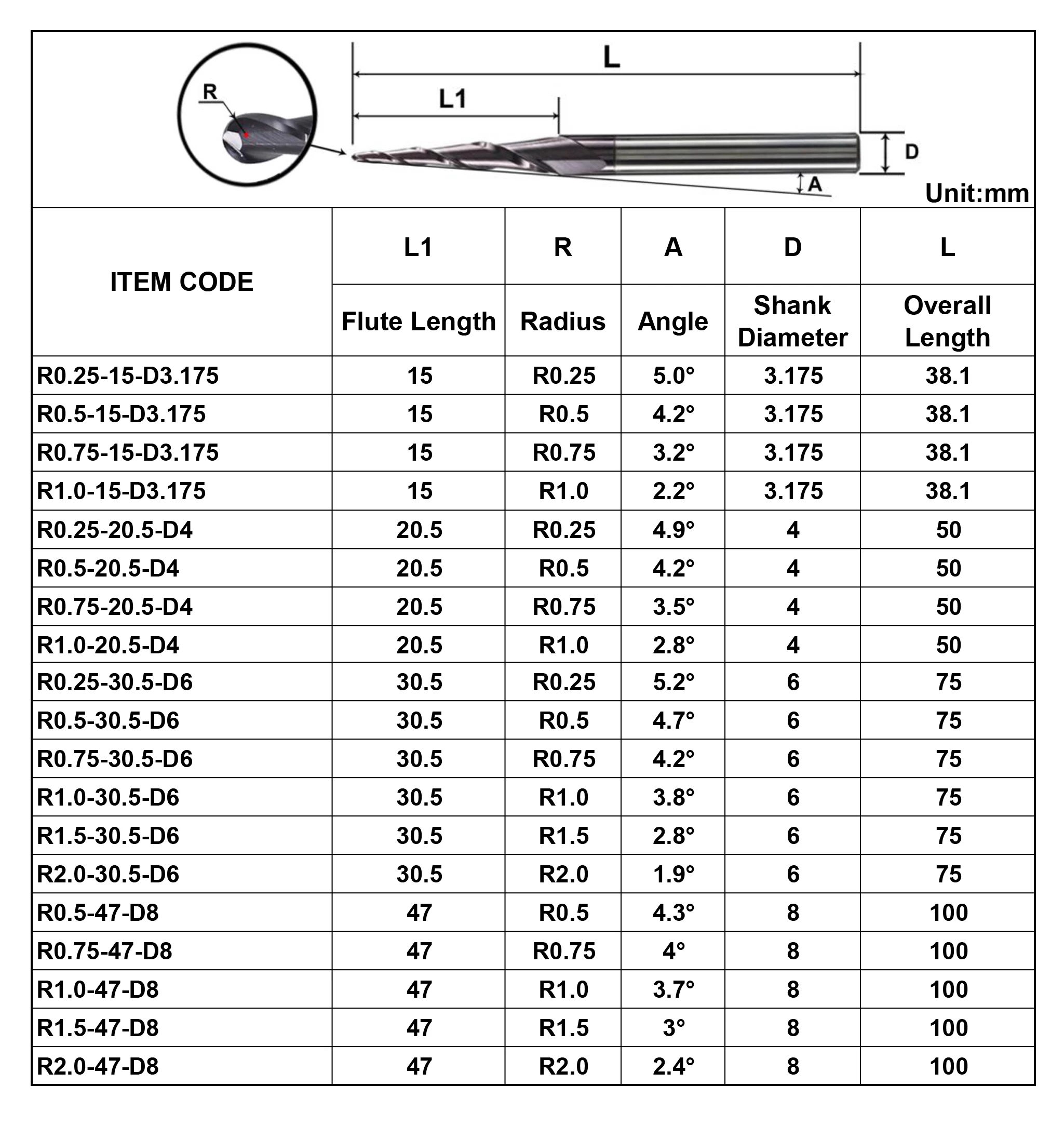 R

L

L1

D

A

Unit:mm

| ITEM CODE | L1 | R | A | D | L |
|---|---|---|---|---|---|
| | Flute Length | Radius | Angle | Shank Diameter | Overall Length |
| R0.25-15-D3.175 | 15 | R0.25 | 5.0° | 3.175 | 38.1 |
| R0.5-15-D3.175 | 15 | R0.5 | 4.2° | 3.175 | 38.1 |
| R0.75-15-D3.175 | 15 | R0.75 | 3.2° | 3.175 | 38.1 |
| R1.0-15-D3.175 | 15 | R1.0 | 2.2° | 3.175 | 38.1 |
| R0.25-20.5-D4 | 20.5 | R0.25 | 4.9° | 4 | 50 |
| R0.5-20.5-D4 | 20.5 | R0.5 | 4.2° | 4 | 50 |
| R0.75-20.5-D4 | 20.5 | R0.75 | 3.5° | 4 | 50 |
| R1.0-20.5-D4 | 20.5 | R1.0 | 2.8° | 4 | 50 |
| R0.25-30.5-D6 | 30.5 | R0.25 | 5.2° | 6 | 75 |
| R0.5-30.5-D6 | 30.5 | R0.5 | 4.7° | 6 | 75 |
| R0.75-30.5-D6 | 30.5 | R0.75 | 4.2° | 6 | 75 |
| R1.0-30.5-D6 | 30.5 | R1.0 | 3.8° | 6 | 75 |
| R1.5-30.5-D6 | 30.5 | R1.5 | 2.8° | 6 | 75 |
| R2.0-30.5-D6 | 30.5 | R2.0 | 1.9° | 6 | 75 |
| R0.5-47-D8 | 47 | R0.5 | 4.3° | 8 | 100 |
| R0.75-47-D8 | 47 | R0.75 | 4° | 8 | 100 |
| R1.0-47-D8 | 47 | R1.0 | 3.7° | 8 | 100 |
| R1.5-47-D8 | 47 | R1.5 | 3° | 8 | 100 |
| R2.0-47-D8 | 47 | R2.0 | 2.4° | 8 | 100 |